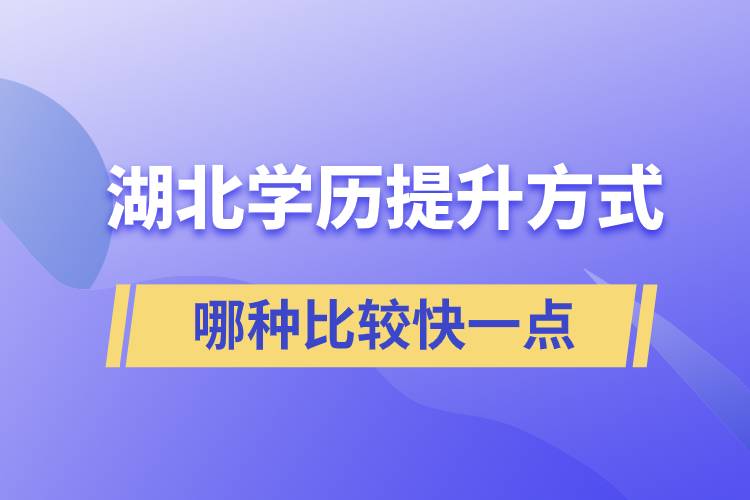 湖北学历提升方式

哪种比较快一点